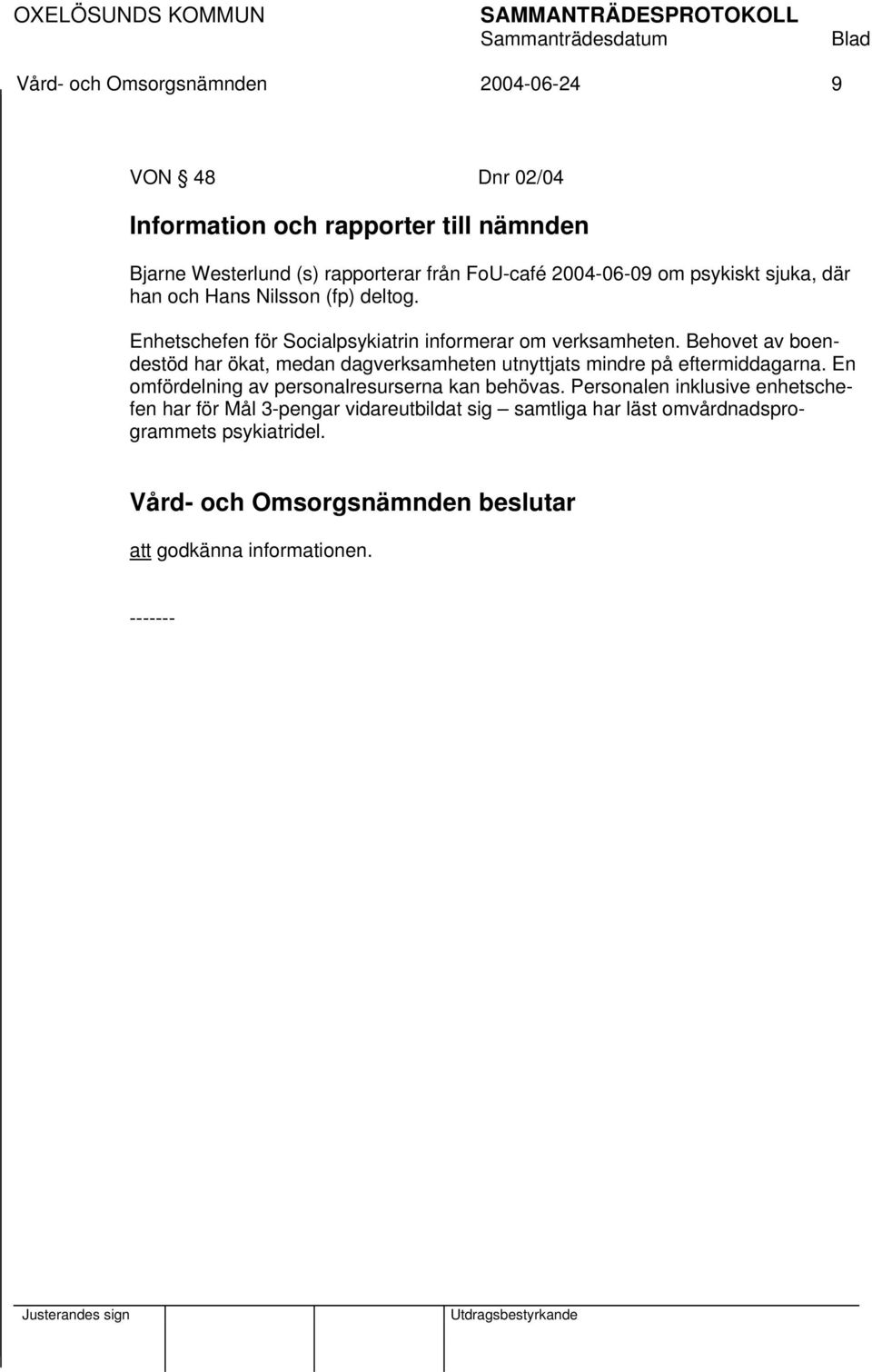 OXELÖSUNDS KOMMUN SAMMANTRÄDESPROTOKOLL
Sammanträdesdatum Blad
Vård- och Omsorgsnämnden 2004-06-24 9

VON § 48 Dnr 02/04

Information och rapporter till nämnden

Bjarne Westerlund (s) rapporterar från FoU-café 2004-06-09 om psykiskt sjuka, där han och Hans Nilsson (fp) deltog.

Enhetschefen för Socialpsykiatrin informerar om verksamheten. Behovet av boendestöd har ökat, medan dagverksamheten utnyttjats mindre på eftermiddagarna. En omfördelning av personalresurserna kan behövas. Personalen inklusive enhetschefen har för Mål 3-pengar vidareutbildat sig – samtliga har läst omvårdnadsprogrammets psykiatridel.

Vård- och Omsorgsnämnden beslutar

att godkänna informationen.

-------

Justerandes sign Utdragsbestyrkande